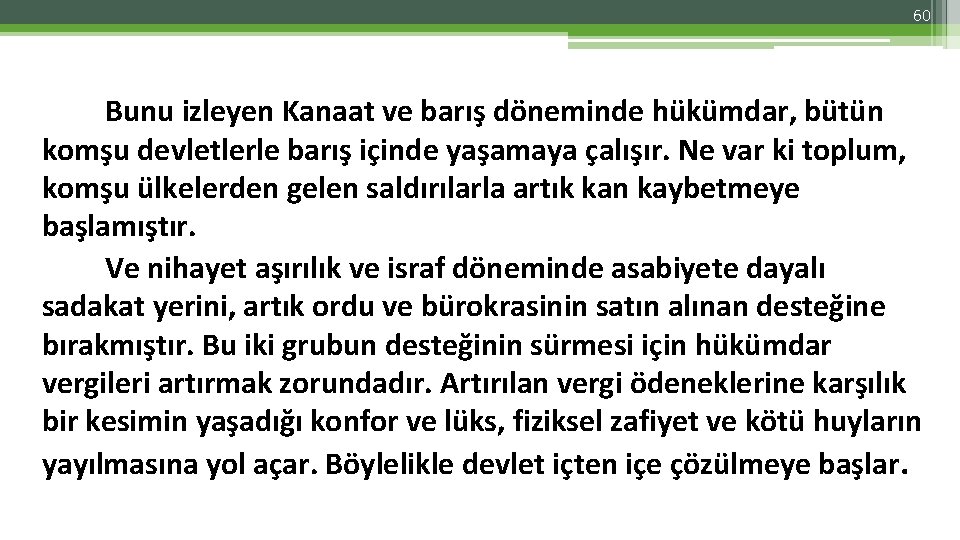 60

Bunu izleyen Kanaat ve barış döneminde hükümdar, bütün komşu devletlerle barış içinde yaşamaya çalışır. Ne var ki toplum, komşu ülkelerden gelen saldırılarla artık kan kaybetmeye başlamıştır.

Ve nihayet aşırılık ve israf döneminde asabiyete dayalı sadakat yerini, artık ordu ve bürokrasinin satın alınan desteğine bırakmıştır. Bu iki grubun desteğinin sürmesi için hükümdar vergileri artırmak zorundadır. Artırılan vergi ödeneklerine karşılık bir kesimin yaşadığı konfor ve lüks, fiziksel zafiyet ve kötü huyların yayılmasına yol açar. Böylelikle devlet içten içe çözülmeye başlar.